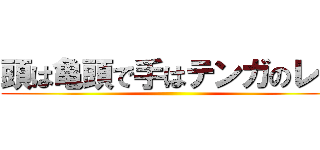 頭は亀頭で手はテンガのレ